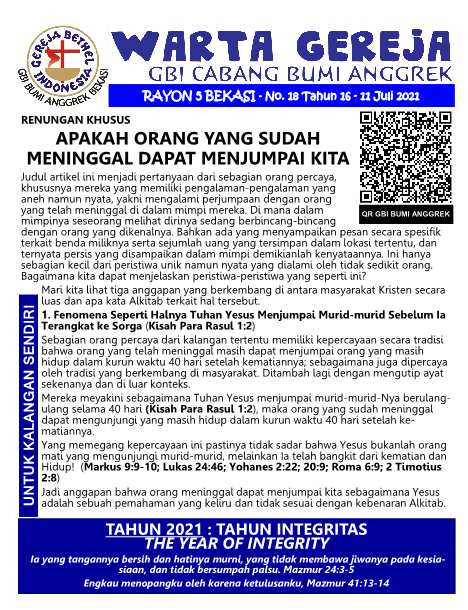 GEREJA BETHEL INDONESIA
GBI BUMI ANGGREK BEKASI

WARTA GEREJA
GBI CABANG BUMI ANGGREK
RAYON 5 BEKASI - No. 18 Tahun 16 - 11 Juli 2021

RENUNGAN KHUSUS

APAKAH ORANG YANG SUDAH MENINGGAL DAPAT MENJUMPAI KITA

QR GBI BUMI ANGGREK

Judul artikel ini menjadi pertanyaan dari sebagian orang percaya, khususnya mereka yang memiliki pengalaman-pengalaman yang aneh namun nyata, yakni mengalami perjumpaan dengan orang yang telah meninggal di dalam mimpi mereka. Di mana dalam mimpinya seseorang melihat dirinya sedang berbincang-bincang dengan orang yang dikenalnya. Bahkan ada yang menyampaikan pesan secara spesifik terkait benda miliknya serta sejumlah uang yang tersimpan dalam lokasi tertentu, dan ternyata persis yang disampaikan dalam mimpi demikianlah kenyataannya. Ini hanya sebagian kecil dari peristiwa unik namun nyata yang dialami oleh tidak sedikit orang. Bagaimana kita dapat menjelaskan peristiwa-peristiwa yang seperti ini?

UNTUK KALANGAN SENDIRI

Mari kita lihat tiga anggapan yang berkembang di antara masyarakat Kristen secara luas dan apa kata Alkitab terkait hal tersebut.

1. Fenomena Seperti Halnya Tuhan Yesus Menjumpai Murid-murid Sebelum Ia Terangkat ke Sorga (Kisah Para Rasul 1:2)

Sebagian orang percaya dari kalangan tertentu memiliki kepercayaan secara tradisi bahwa orang yang telah meninggal masih dapat menjumpai orang yang masih hidup dalam kurun waktu 40 hari setelah kematiannya; sebagaimana juga dipercaya oleh tradisi yang berkembang di masyarakat. Ditambah lagi dengan mengutip ayat sekenanya dan di luar konteks.

Mereka meyakini sebagaimana Tuhan Yesus menjumpai murid-murid-Nya berulang-ulang selama 40 hari (Kisah Para Rasul 1:2), maka orang yang sudah meninggal dapat mengunjungi yang masih hidup dalam kurun waktu 40 hari setelah kematiannya.

Yang memegang kepercayaan ini pastinya tidak sadar bahwa Yesus bukanlah orang mati yang mengunjungi murid-murid, melainkan Ia telah bangkit dari kematian dan Hidup! (Markus 9:9-10; Lukas 24:46; Yohanes 2:22; 20:9; Roma 6:9; 2 Timotius 2:8)

Jadi anggapan bahwa orang meninggal dapat menjumpai kita sebagaimana Yesus adalah sebuah pemahaman yang keliru dan tidak sesuai dengan kebenaran Alkitab.

TAHUN 2021 : TAHUN INTEGRITAS
THE YEAR OF INTEGRITY
Ia yang tangannya bersih dan hatinya murni, yang tidak membawa jiwanya pada kesia-siaan, dan tidak bersumpah palsu. Mazmur 24:3-5
Engkau menopangku oleh karena ketulusanku, Mazmur 41:13-14